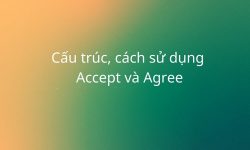 Cấu trúc, cách sử dụng
Accept và Agree